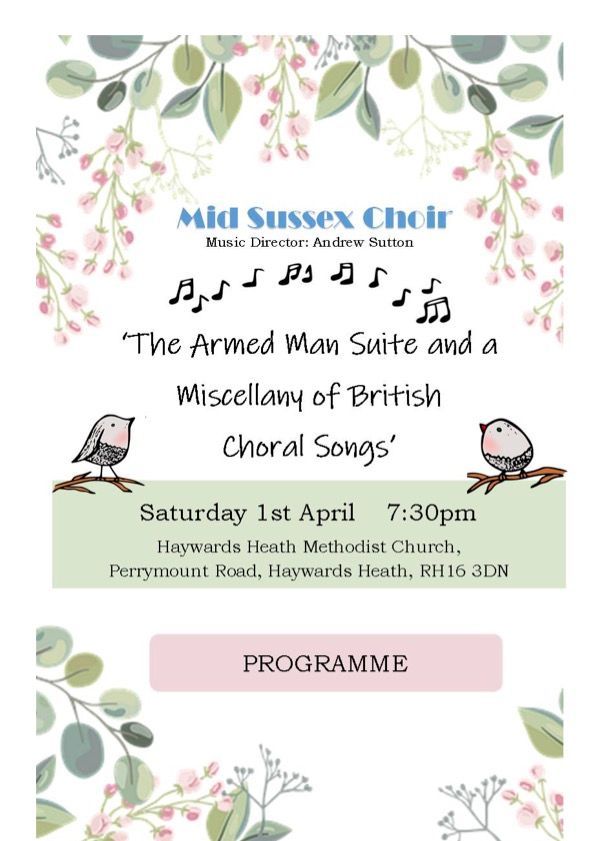 Mid Sussex Choir
Music Director: Andrew Sutton

'The Armed Man Suite and a Miscellany of British Choral Songs'

Saturday 1st April 7:30pm
Haywards Heath Methodist Church,
Perrymount Road, Haywards Heath, RH16 3DN

PROGRAMME